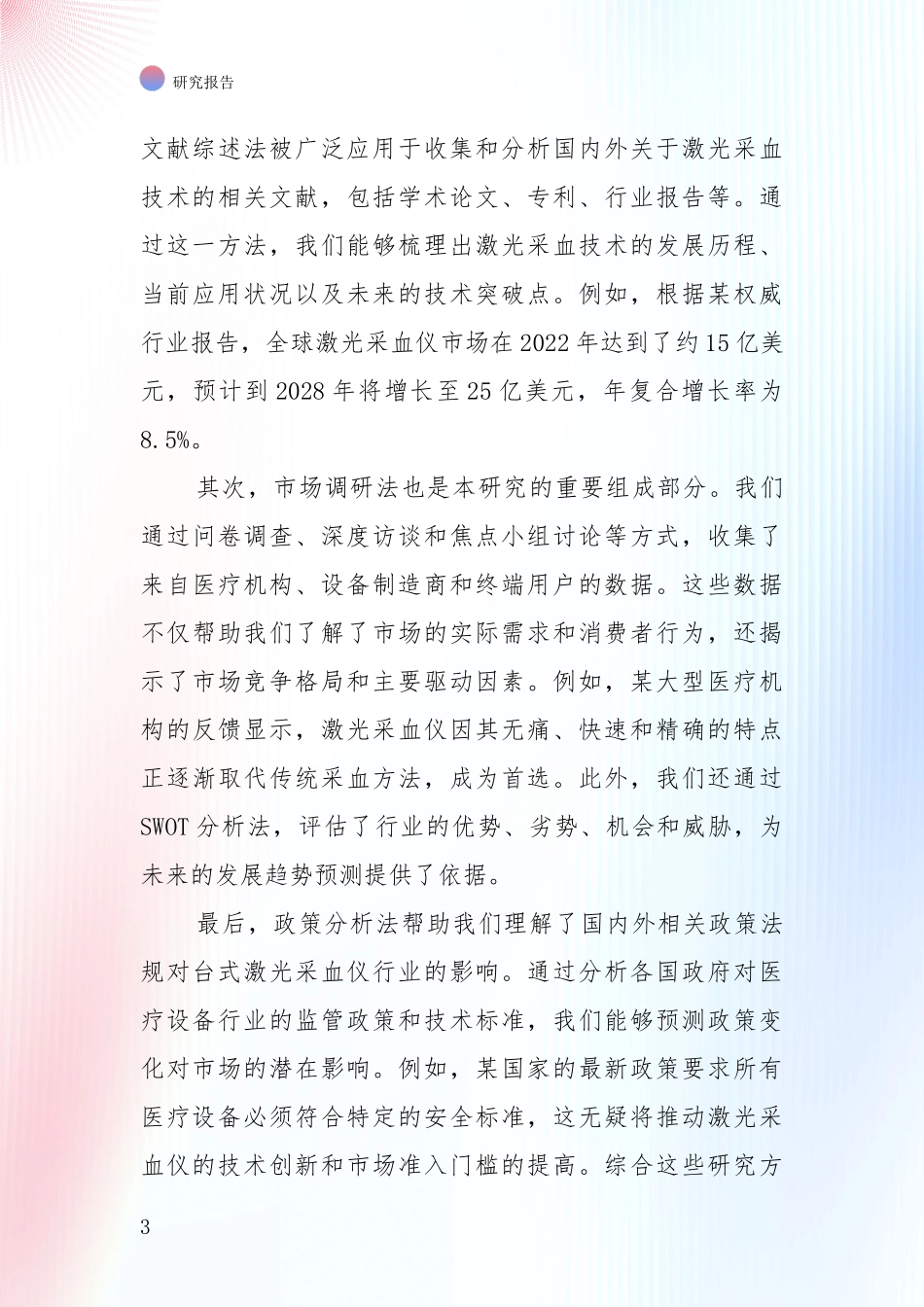 研究报告

文献综述法被广泛应用于收集和分析国内外关于激光采血技术的相关文献，包括学术论文、专利、行业报告等。通过这一方法，我们能够梳理出激光采血技术的发展历程、当前应用状况以及未来的技术突破点。例如，根据某权威行业报告，全球激光采血仪市场在2022年达到了约15亿美元，预计到2028年将增长至25亿美元，年复合增长率为8.5%。

其次，市场调研法也是本研究的重要组成部分。我们通过问卷调查、深度访谈和焦点小组讨论等方式，收集了来自医疗机构、设备制造商和终端用户的数据。这些数据不仅帮助我们了解了市场的实际需求和消费者行为，还揭示了市场竞争格局和主要驱动因素。例如，某大型医疗机构的反馈显示，激光采血仪因其无痛、快速和精确的特点正逐渐取代传统采血方法，成为首选。此外，我们还通过SWOT分析法，评估了行业的优势、劣势、机会和威胁，为未来的发展趋势预测提供了依据。

最后，政策分析法帮助我们理解了国内外相关政策法规对台式激光采血仪行业的影响。通过分析各国政府对医疗设备行业的监管政策和技术标准，我们能够预测政策变化对市场的潜在影响。例如，某国家的最新政策要求所有医疗设备必须符合特定的安全标准，这无疑将推动激光采血仪的技术创新和市场准入门槛的提高。综合这些研究方

3